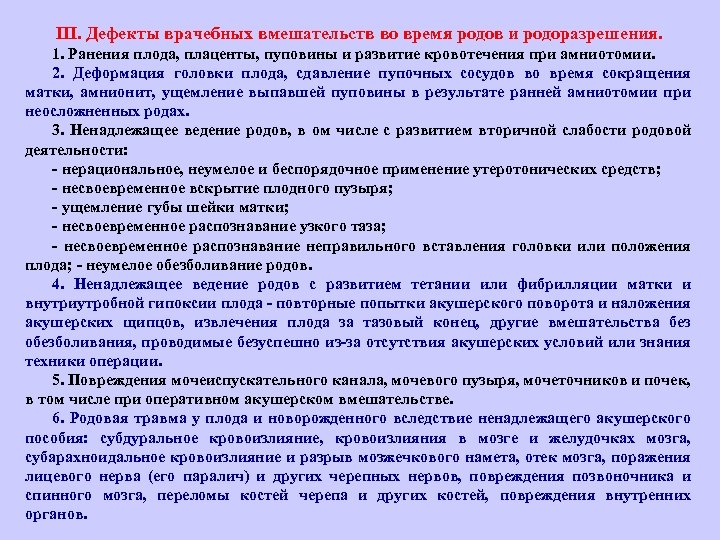 III. Дефекты врачебных вмешательств во время родов и родоразрешения.

1. Ранения плода, плаценты, пуповины и развитие кровотечения при амниотомии.

2. Деформация головки плода, сдавление пупочных сосудов во время сокращения матки, амнионит, ущемление выпавшей пуповины в результате ранней амниотомии при неосложненных родах.

3. Ненадлежащее ведение родов, в ом числе с развитием вторичной слабости родовой деятельности:

- нерациональное, неумелое и беспорядочное применение утеротонических средств;

- несвоевременное вскрытие плодного пузыря;

- ущемление губы шейки матки;

- несвоевременное распознавание узкого таза;

- несвоевременное распознавание неправильного вставления головки или положения плода; - неумелое обезболивание родов.

4. Ненадлежащее ведение родов с развитием тетании или фибрилляции матки и внутриутробной гипоксии плода - повторные попытки акушерского поворота и наложения акушерских щипцов, извлечения плода за тазовый конец, другие вмешательства без обезболивания, проводимые безуспешно из-за отсутствия акушерских условий или знания техники операции.

5. Повреждения мочеиспускательного канала, мочевого пузыря, мочеточников и почек, в том числе при оперативном акушерском вмешательстве.

6. Родовая травма у плода и новорожденного вследствие ненадлежащего акушерского пособия: субдуральное кровоизлияние, кровоизлияния в мозге и желудочках мозга, субарахноидальное кровоизлияние и разрыв мозжечкового намета, отек мозга, поражения лицевого нерва (его паралич) и других черепных нервов, повреждения позвоночника и спинного мозга, переломы костей черепа и других костей, повреждения внутренних органов.